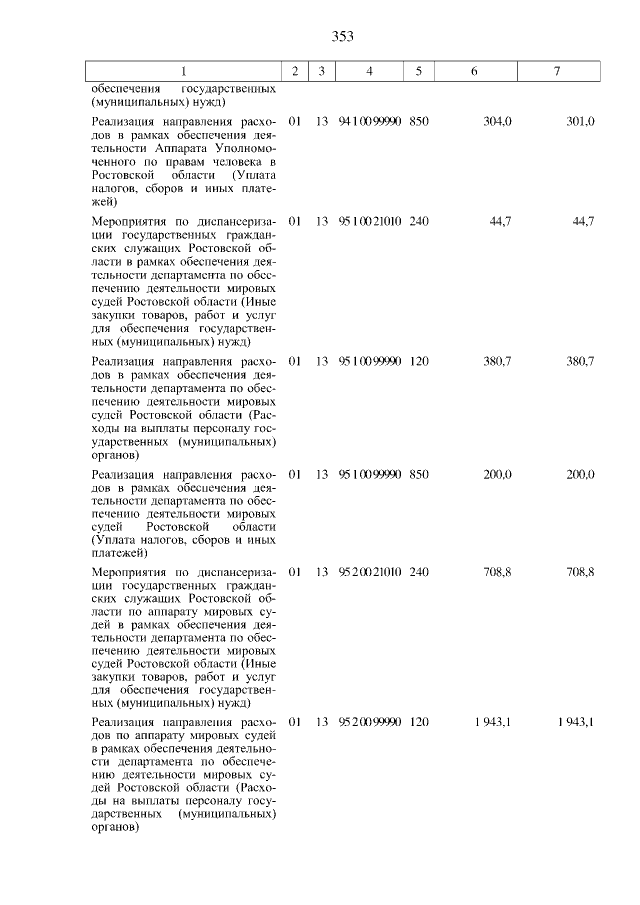 353

| 1 | 2 | 3 | 4 | 5 | 6 | 7 |
|---|---|---|---|---|---|---|
| обеспечения государственных (муниципальных) нужд) | | | | | | |
| Реализация направления расходов в рамках обеспечения деятельности Аппарата Уполномоченного по правам человека в Ростовской области (Уплата налогов, сборов и иных платежей) | 01 | 13 | 94 1 00 99990 | 850 | 304,0 | 301,0 |
| Мероприятия по диспансеризации государственных гражданских служащих Ростовской области в рамках обеспечения деятельности департамента по обеспечению деятельности мировых судей Ростовской области (Иные закупки товаров, работ и услуг для обеспечения государственных (муниципальных) нужд) | 01 | 13 | 95 1 00 21010 | 240 | 44,7 | 44,7 |
| Реализация направления расходов в рамках обеспечения деятельности департамента по обеспечению деятельности мировых судей Ростовской области (Расходы на выплаты персоналу государственных (муниципальных) органов) | 01 | 13 | 95 1 00 99990 | 120 | 380,7 | 380,7 |
| Реализация направления расходов в рамках обеспечения деятельности департамента по обеспечению деятельности мировых судей Ростовской области (Уплата налогов, сборов и иных платежей) | 01 | 13 | 95 1 00 99990 | 850 | 200,0 | 200,0 |
| Мероприятия по диспансеризации государственных гражданских служащих Ростовской области по аппарату мировых судей в рамках обеспечения деятельности департамента по обеспечению деятельности мировых судей Ростовской области (Иные закупки товаров, работ и услуг для обеспечения государственных (муниципальных) нужд) | 01 | 13 | 95 2 00 21010 | 240 | 708,8 | 708,8 |
| Реализация направления расходов по аппарату мировых судей в рамках обеспечения деятельности департамента по обеспечению деятельности мировых судей Ростовской области (Расходы на выплаты персоналу государственных (муниципальных) органов) | 01 | 13 | 95 2 00 99990 | 120 | 1 943,1 | 1 943,1 |